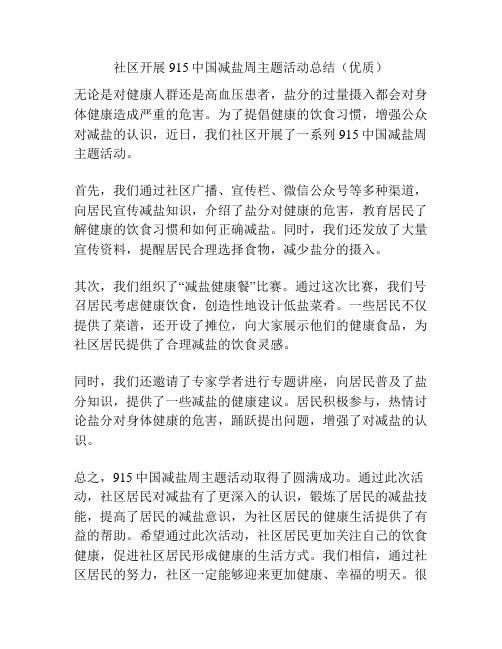 社区开展 915 中国减盐周主题活动总结（优质）

无论是对健康人群还是高血压患者，盐分的过量摄入都会对身体健康造成严重的危害。为了提倡健康的饮食习惯，增强公众对减盐的认识，近日，我们社区开展了一系列 915 中国减盐周主题活动。

首先，我们通过社区广播、宣传栏、微信公众号等多种渠道，向居民宣传减盐知识，介绍了盐分对健康的危害，教育居民了解健康的饮食习惯和如何正确减盐。同时，我们还发放了大量宣传资料，提醒居民合理选择食物，减少盐分的摄入。

其次，我们组织了“减盐健康餐”比赛。通过这次比赛，我们号召居民考虑健康饮食，创造性地设计低盐菜肴。一些居民不仅提供了菜谱，还开设了摊位，向大家展示他们的健康食品，为社区居民提供了合理减盐的饮食灵感。

同时，我们还邀请了专家学者进行专题讲座，向居民普及了盐分知识，提供了一些减盐的健康建议。居民积极参与，热情讨论盐分对身体健康的危害，踊跃提出问题，增强了对减盐的认识。

总之，915 中国减盐周主题活动取得了圆满成功。通过此次活动，社区居民对减盐有了更深入的认识，锻炼了居民的减盐技能，提高了居民的减盐意识，为社区居民的健康生活提供了有益的帮助。希望通过此次活动，社区居民更加关注自己的饮食健康，促进社区居民形成健康的生活方式。我们相信，通过社区居民的努力，社区一定能够迎来更加健康、幸福的明天。很